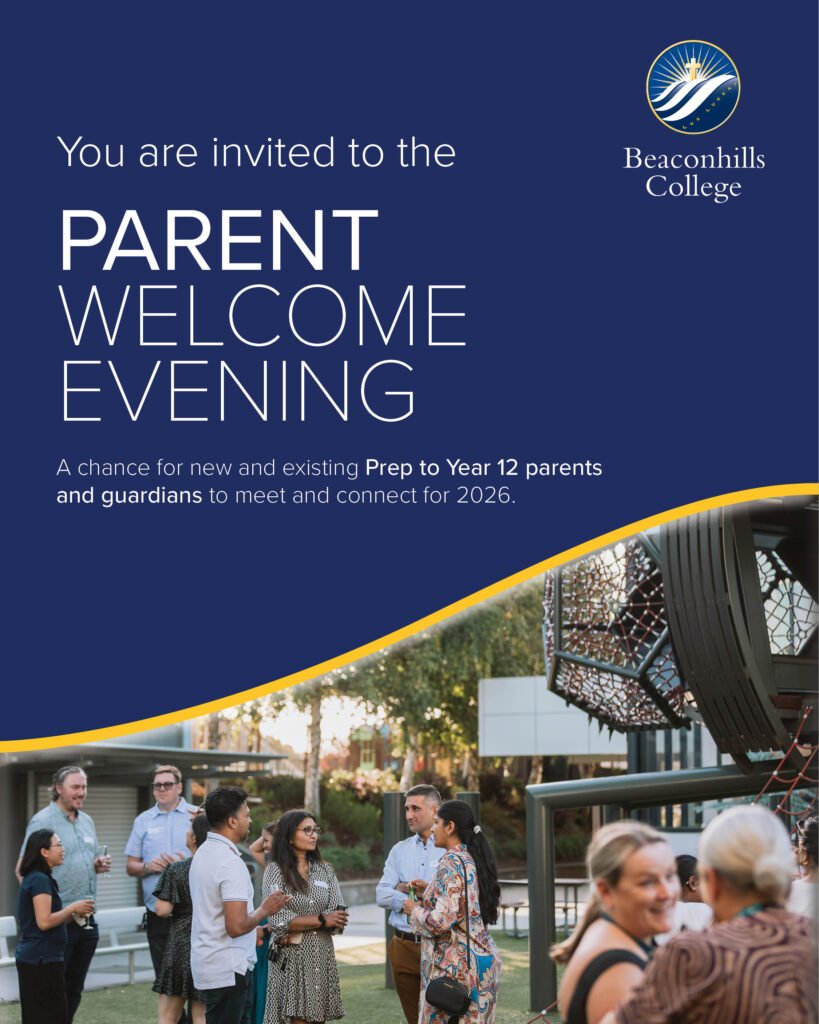 Beaconhills College

You are invited to the

PARENT WELCOME EVENING

A chance for new and existing Prep to Year 12 parents and guardians to meet and connect for 2026.